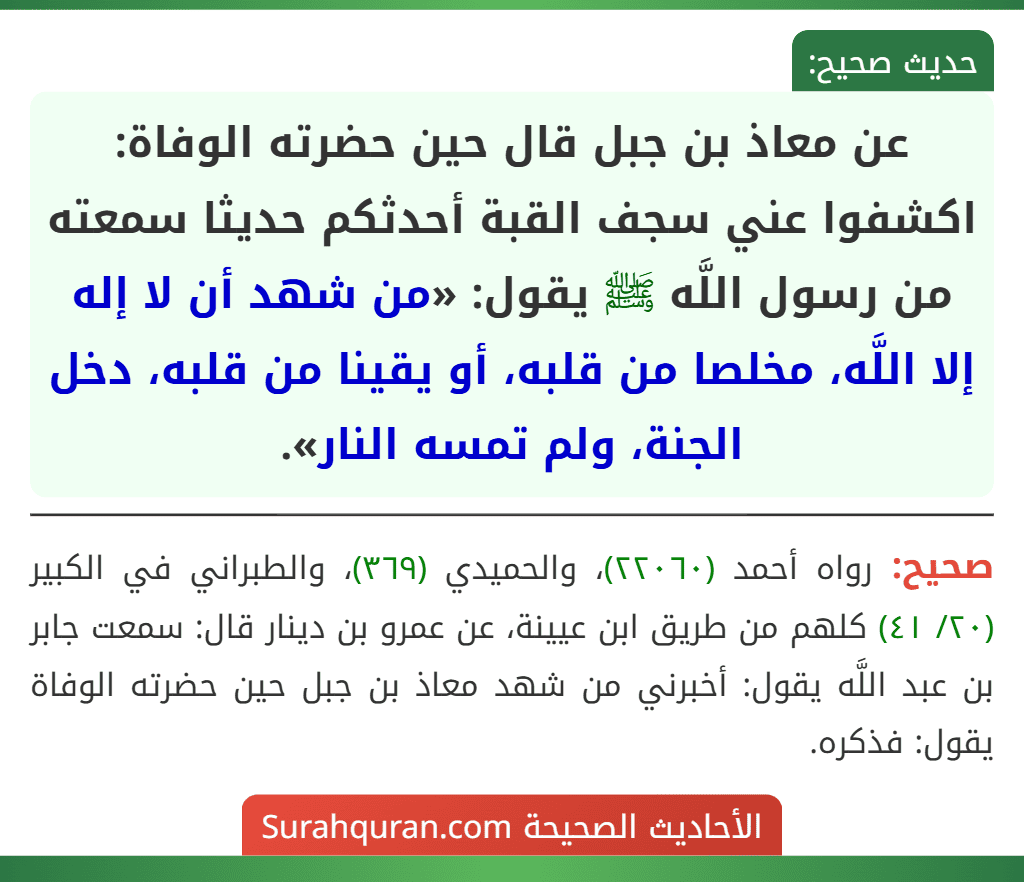 حديث صحيح:

عن معاذ بن جبل قال حين حضرته الوفاة: اكشفوا عني سجف القبة أحدثكم حديثا سمعته من رسول اللَّه ﷺ يقول: «من شهد أن لا إله إلا اللَّه، مخلصا من قلبه، أو يقينا من قلبه، دخل الجنة، ولم تمسه النار».

صحيح: رواه أحمد (٢٢٠٦٠)، والحميدي (٣٦٩)، والطبراني في الكبير (٢٠/ ٤١) كلهم من طريق ابن عيينة، عن عمرو بن دينار قال: سمعت جابر بن عبد اللَّه يقول: أخبرني من شهد معاذ بن جبل حين حضرته الوفاة يقول: فذكره.

الأحاديث الصحيحة Surahquran.com